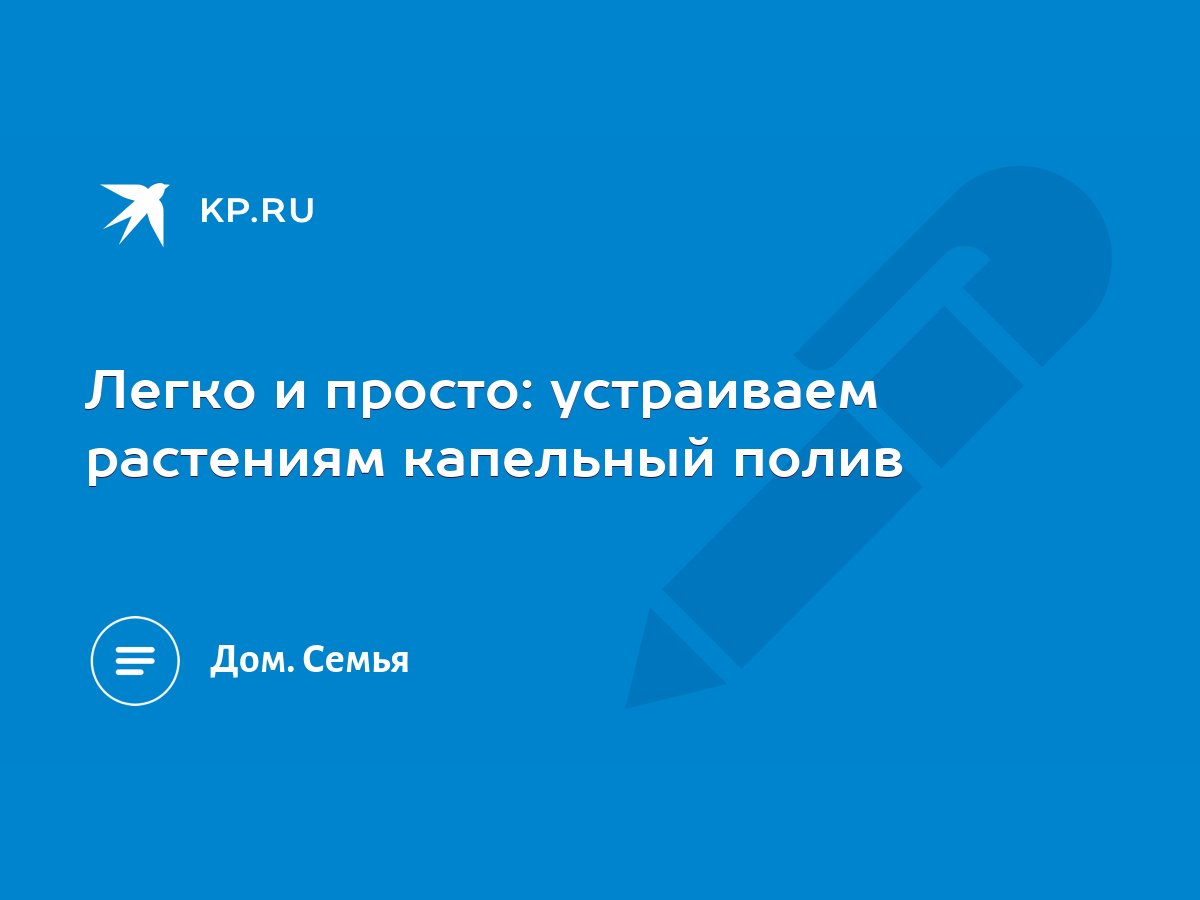 KP.RU

Легко и просто: устраиваем растениям капельный полив

Дом. Семья